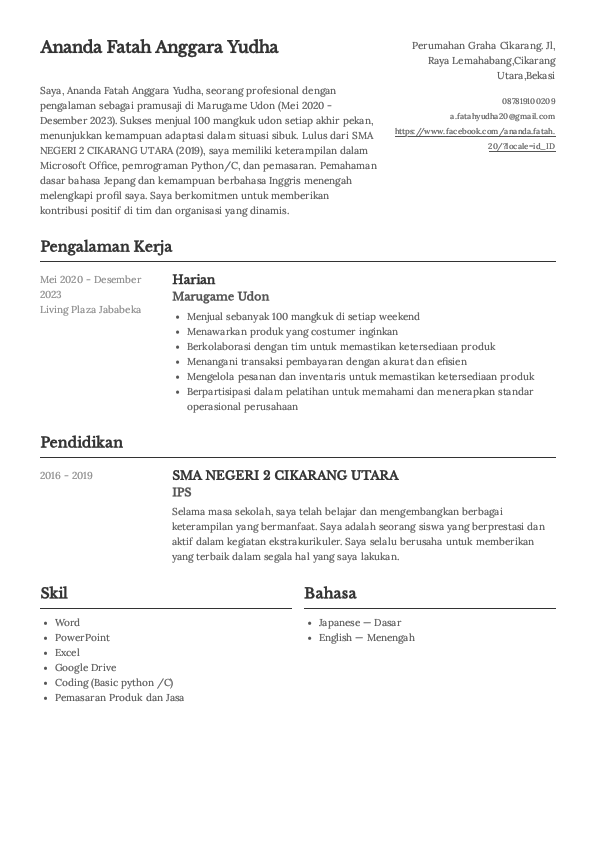 Ananda Fatah Anggara Yudha

Perumahan Graha Cikarang. Jl, Raya Lemahabang,Cikarang Utara,Bekasi

087819100209

a.fatahyudha20@gmail.com

https://www.facebook.com/ananda.fatah.20/?locale=id_ID

Saya, Ananda Fatah Anggara Yudha, seorang profesional dengan pengalaman sebagai pramusaji di Marugame Udon (Mei 2020 - Desember 2023). Sukses menjual 100 mangkuk udon setiap akhir pekan, menunjukkan kemampuan adaptasi dalam situasi sibuk. Lulus dari SMA NEGERI 2 CIKARANG UTARA (2019), saya memiliki keterampilan dalam Microsoft Office, pemrograman Python/C, dan pemasaran. Pemahaman dasar bahasa Jepang dan kemampuan berbahasa Inggris menengah melengkapi profil saya. Saya berkomitmen untuk memberikan kontribusi positif di tim dan organisasi yang dinamis.

Pengalaman Kerja

Mei 2020 - Desember 2023
Living Plaza Jababeka

Harian
Marugame Udon

- Menjual sebanyak 100 mangkuk di setiap weekend
- Menawarkan produk yang costumer inginkan
- Berkolaborasi dengan tim untuk memastikan ketersediaan produk
- Menangani transaksi pembayaran dengan akurat dan efisien
- Mengelola pesanan dan inventaris untuk memastikan ketersediaan produk
- Berpartisipasi dalam pelatihan untuk memahami dan menerapkan standar operasional perusahaan

Pendidikan

2016 - 2019

SMA NEGERI 2 CIKARANG UTARA
IPS

Selama masa sekolah, saya telah belajar dan mengembangkan berbagai keterampilan yang bermanfaat. Saya adalah seorang siswa yang berprestasi dan aktif dalam kegiatan ekstrakurikuler. Saya selalu berusaha untuk memberikan yang terbaik dalam segala hal yang saya lakukan.

Skil

- Word
- PowerPoint
- Excel
- Google Drive
- Coding (Basic python /C)
- Pemasaran Produk dan Jasa

Bahasa

- Japanese — Dasar
- English — Menengah